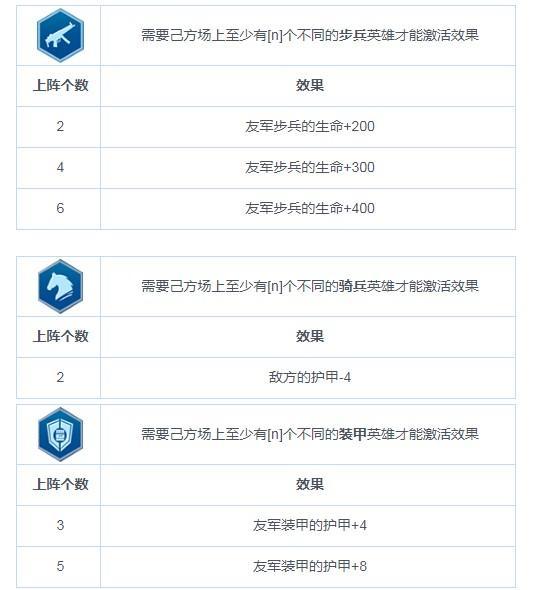 | | 需要己方场上至少有[n]个不同的步兵英雄才能激活效果 |
|---|---|
| 上阵个数 | 效果 |
| 2 | 友军步兵的生命+200 |
| 4 | 友军步兵的生命+300 |
| 6 | 友军步兵的生命+400 |

| | 需要己方场上至少有[n]个不同的骑兵英雄才能激活效果 |
|---|---|
| 上阵个数 | 效果 |
| 2 | 敌方的护甲-4 |

| | 需要己方场上至少有[n]个不同的装甲英雄才能激活效果 |
|---|---|
| 上阵个数 | 效果 |
| 3 | 友军装甲的护甲+4 |
| 5 | 友军装甲的护甲+8 |